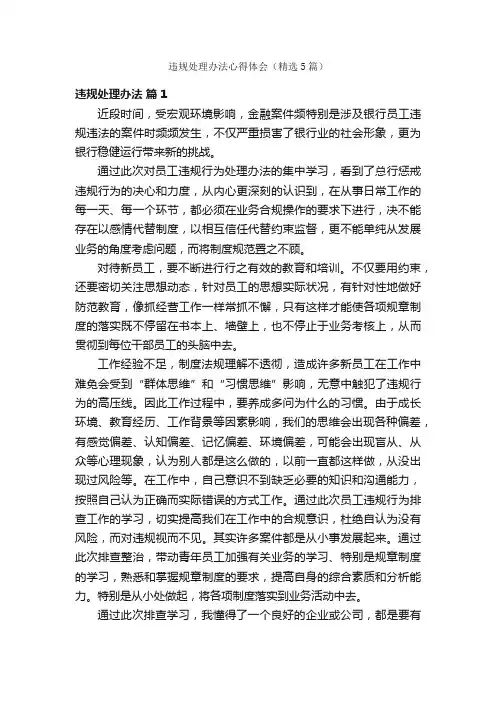 违规处理办法心得体会（精选5篇）

违规处理办法 篇1

近段时间，受宏观环境影响，金融案件频特别是涉及银行员工违规违法的案件时频频发生，不仅严重损害了银行业的社会形象，更为银行稳健运行带来新的挑战。

通过此次对员工违规行为处理办法的集中学习，看到了总行惩戒违规行为的决心和力度，从内心更深刻的认识到，在从事日常工作的每一天、每一个环节，都必须在业务合规操作的要求下进行，决不能存在以感情代替制度，以相互信任代替约束监督，更不能单纯从发展业务的角度考虑问题，而将制度规范置之不顾。

对待新员工，要不断进行行之有效的教育和培训。不仅要用约束，还要密切关注思想动态，针对员工的思想实际状况，有针对性地做好防范教育，像抓经营工作一样常抓不懈，只有这样才能使各项规章制度的落实既不停留在书本上、墙壁上，也不停止于业务考核上，从而贯彻到每位干部员工的头脑中去。

工作经验不足，制度法规理解不透彻，造成许多新员工在工作中难免会受到“群体思维”和“习惯思维”影响，无意中触犯了违规行为的高压线。因此工作过程中，要养成多问为什么的习惯。由于成长环境、教育经历、工作背景等因素影响，我们的思维会出现各种偏差，有感觉偏差、认知偏差、记忆偏差、环境偏差，可能会出现盲从、从众等心理现象，认为别人都是这么做的，以前一直都这样做，从没出现过风险等。在工作中，自己意识不到缺乏必要的知识和沟通能力，按照自己认为正确而实际错误的方式工作。通过此次员工违规行为排查工作的学习，切实提高我们在工作中的合规意识，杜绝自认为没有风险，而对违规视而不见。其实许多案件都是从小事发展起来。通过此次排查整治，带动青年员工加强有关业务的学习、特别是规章制度的学习，熟悉和掌握规章制度的要求，提高自身的综合素质和分析能力。特别是从小处做起，将各项制度落实到业务活动中去。

通过此次排查学习，我懂得了一个良好的企业或公司，都是要有